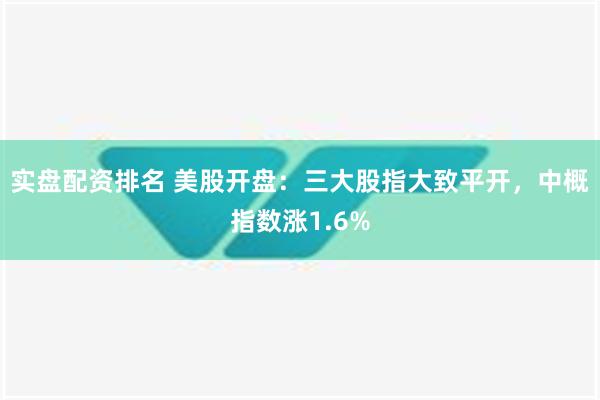 实盘配资排名 美股开盘：三大股指大致平开，中概指数涨1.6%